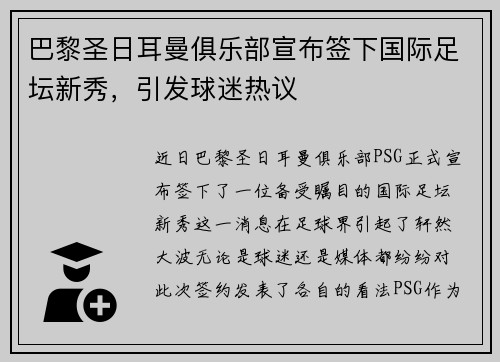 巴黎圣日耳曼俱乐部宣布签下国际足坛新秀，引发球迷热议

近日巴黎圣日耳曼俱乐部PSG正式宣布签下了一位备受瞩目的国际足坛新秀这一消息在足球界引起了轩然大波无论是球迷还是媒体都纷纷对此次签约发表了各自的看法PSG作为